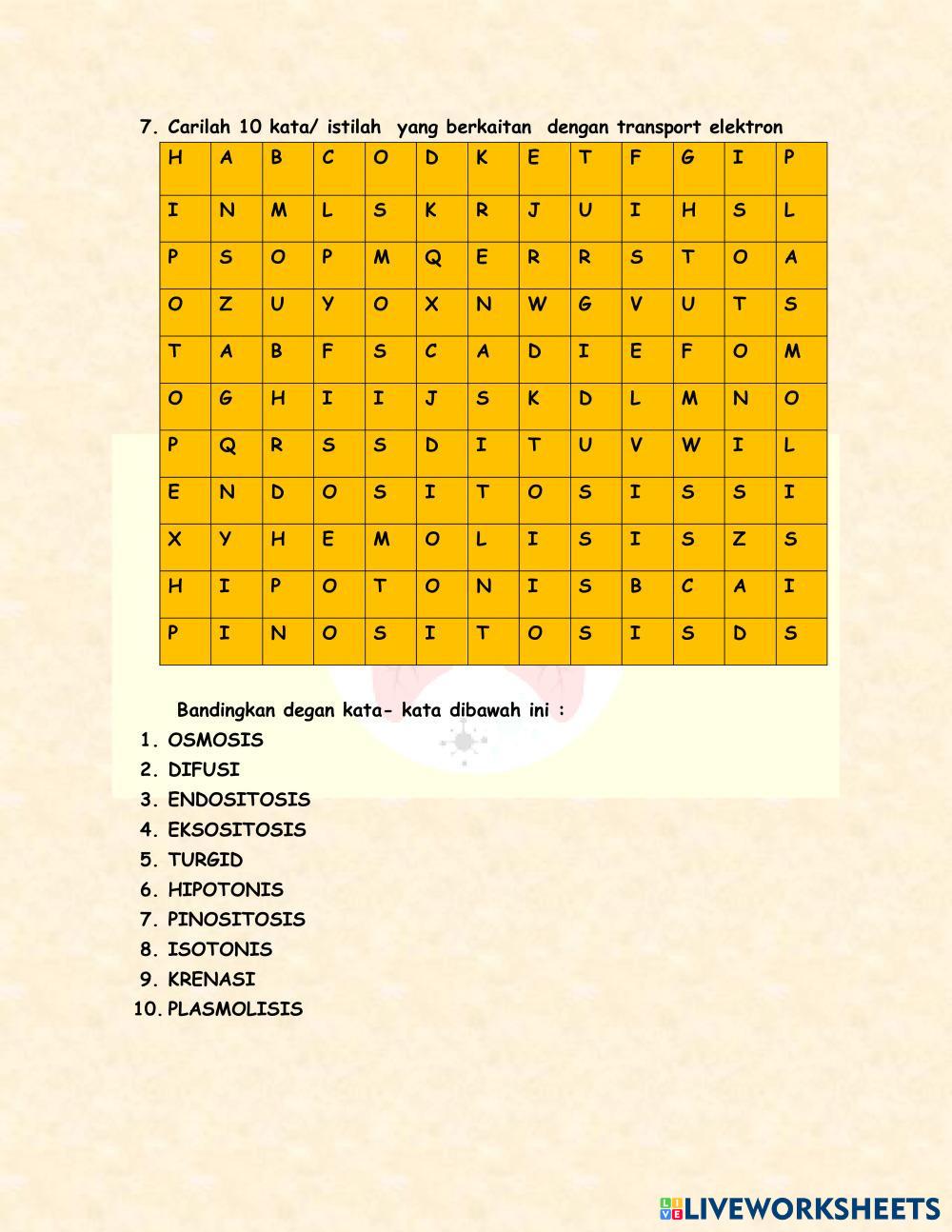 7. Carilah 10 kata/ istilah yang berkaitan dengan transport elektron

| H | A | B | C | O | D | K | E | T | F | G | I | P |
|---|---|---|---|---|---|---|---|---|---|---|---|---|
| I | N | M | L | S | K | R | J | U | I | H | S | L |
| P | S | O | P | M | Q | E | R | R | S | T | O | A |
| O | Z | U | Y | O | X | N | W | G | V | U | T | S |
| T | A | B | F | S | C | A | D | I | E | F | O | M |
| O | G | H | I | I | J | S | K | D | L | M | N | O |
| P | Q | R | S | S | D | I | T | U | V | W | I | L |
| E | N | D | O | S | I | T | O | S | I | S | S | I |
| X | Y | H | E | M | O | L | I | S | I | S | Z | S |
| H | I | P | O | T | O | N | I | S | B | C | A | I |
| P | I | N | O | S | I | T | O | S | I | S | D | S |

Bandingkan degan kata- kata dibawah ini :
1. OSMOSIS
2. DIFUSI
3. ENDOSITOSIS
4. EKSOSITOSIS
5. TURGID
6. HIPOTONIS
7. PINOSITOSIS
8. ISOTONIS
9. KRENASI
10. PLASMOLISIS

LIVEWORKSHEETS